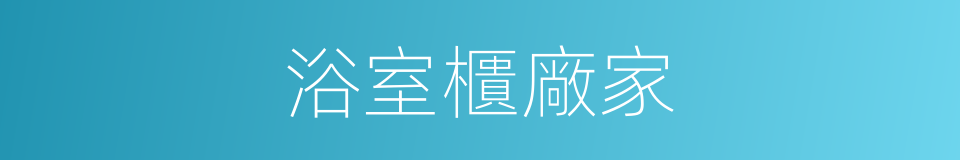 浴室櫃廠家